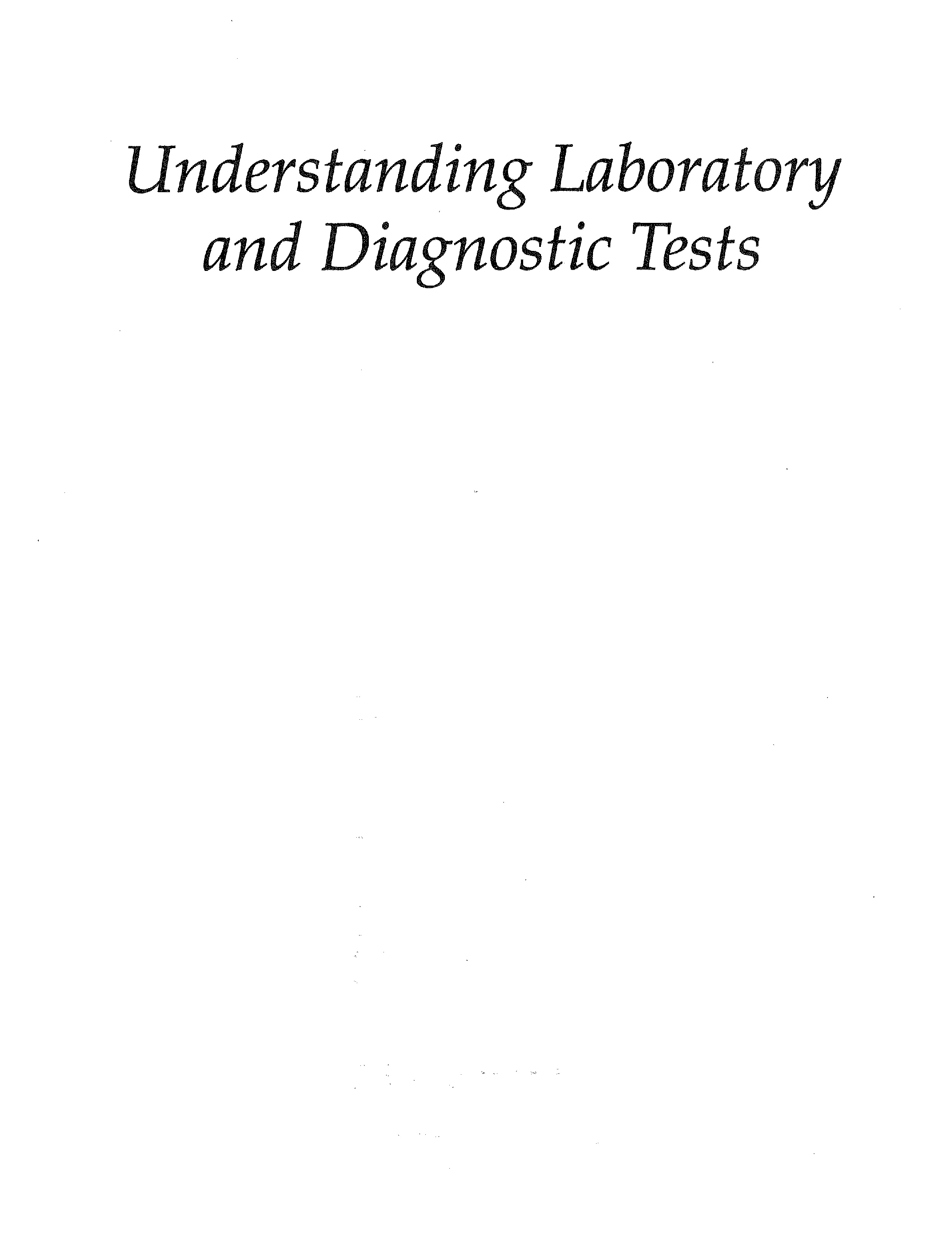 Understanding Laboratory
and Diagnostic Tests